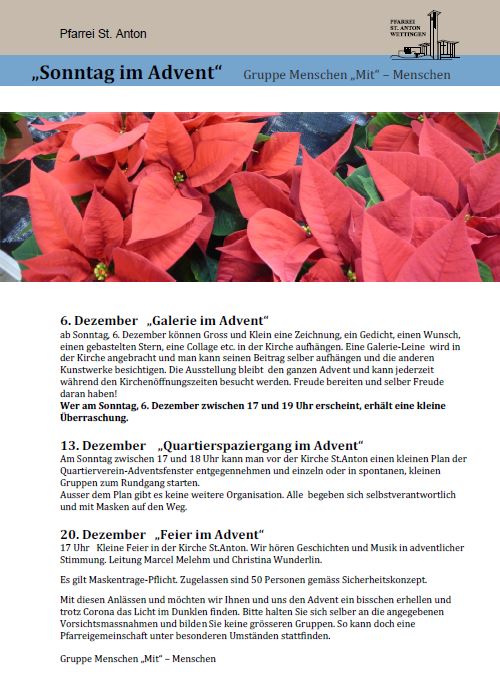 Pfarrei St. Anton

PFARREI ST. ANTON WETTINGEN

„Sonntag im Advent“ Gruppe Menschen „Mit“ – Menschen

6. Dezember „Galerie im Advent“
ab Sonntag, 6. Dezember können Gross und Klein eine Zeichnung, ein Gedicht, einen Wunsch, einen gebastelten Stern, eine Collage etc. in der Kirche aufhängen. Eine Galerie-Leine wird in der Kirche angebracht und man kann seinen Beitrag selber aufhängen und die anderen Kunstwerke besichtigen. Die Ausstellung bleibt den ganzen Advent und kann jederzeit während den Kirchenöffnungszeiten besucht werden. Freude bereiten und selber Freude daran haben!
Wer am Sonntag, 6. Dezember zwischen 17 und 19 Uhr erscheint, erhält eine kleine Überraschung.

13. Dezember „Quartierspaziergang im Advent“
Am Sonntag zwischen 17 und 18 Uhr kann man vor der Kirche St.Anton einen kleinen Plan der Quartierverein-Adventsfenster entgegennehmen und einzeln oder in spontanen, kleinen Gruppen zum Rundgang starten.
Ausser dem Plan gibt es keine weitere Organisation. Alle begeben sich selbstverantwortlich und mit Masken auf den Weg.

20. Dezember „Feier im Advent“
17 Uhr Kleine Feier in der Kirche St.Anton. Wir hören Geschichten und Musik in adventlicher Stimmung. Leitung Marcel Melehm und Christina Wunderlin.

Es gilt Maskentrage-Pflicht. Zugelassen sind 50 Personen gemäss Sicherheitskonzept.

Mit diesen Anlässen und möchten wir Ihnen und uns den Advent ein bisschen erhellen und trotz Corona das Licht im Dunklen finden. Bitte halten Sie sich selber an die angegebenen Vorsichtsmassnahmen und bilden Sie keine grösseren Gruppen. So kann doch eine Pfarreigemeinschaft unter besonderen Umständen stattfinden.

Gruppe Menschen „Mit“ – Menschen